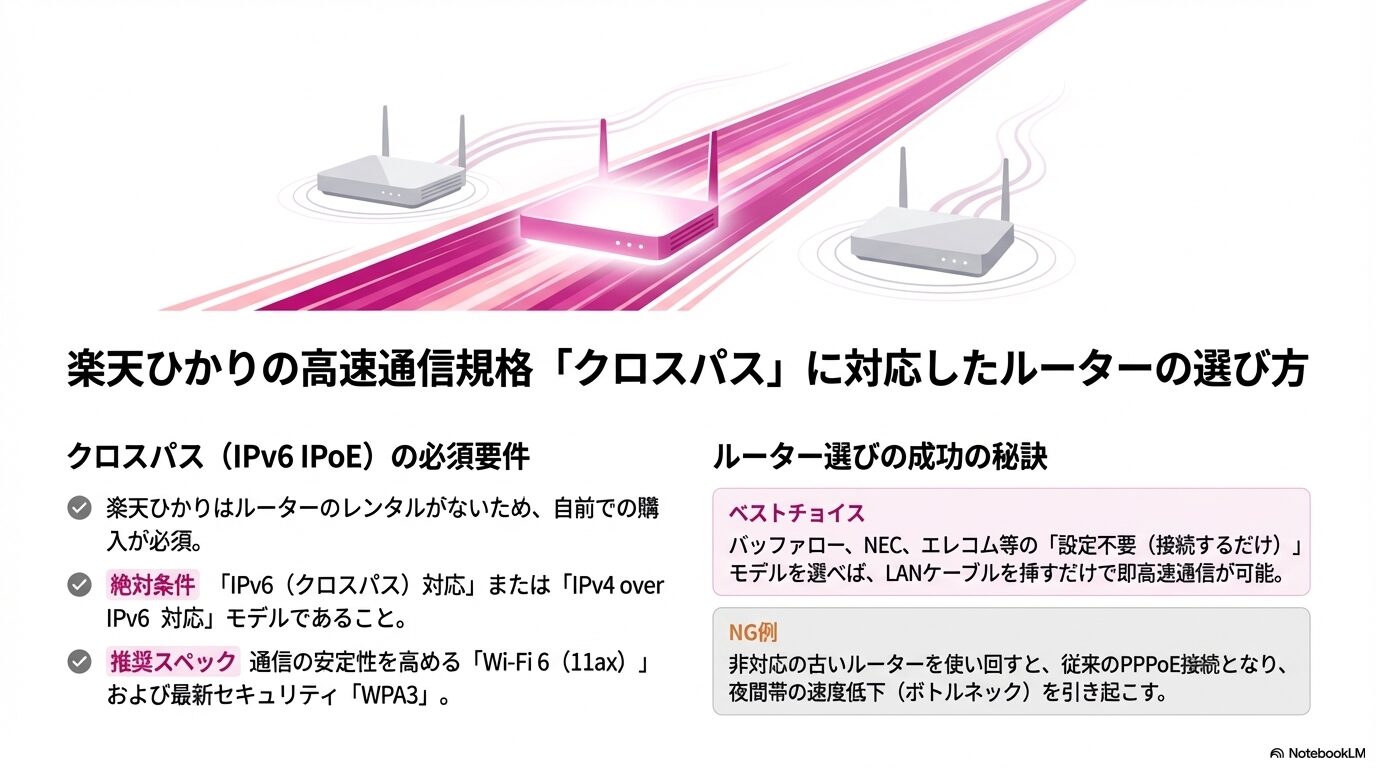 楽天ひかりの高速通信規格「クロスパス」に対応したルーターの選び方

クロスパス（IPv6 IPoE）の必須要件

楽天ひかりはルーターのレンタルがないため、自前での購入が必須。

絶対条件 「IPv6（クロスパス）対応」または「IPv4 over IPv6 対応」モデルであること。

推奨スペック 通信の安定性を高める「Wi-Fi 6（11ax）」および最新セキュリティ「WPA3」。

ルーター選びの成功の秘訣

ベストチョイス
バッファロー、NEC、エレコム等の「設定不要（接続するだけ）」モデルを選べば、LANケーブルを挿すだけで即高速通信が可能。

NG例
非対応の古いルーターを使い回すと、従来のPPPoE接続となり、夜間帯の速度低下（ボトルネック）を引き起こす。

NotebookLM